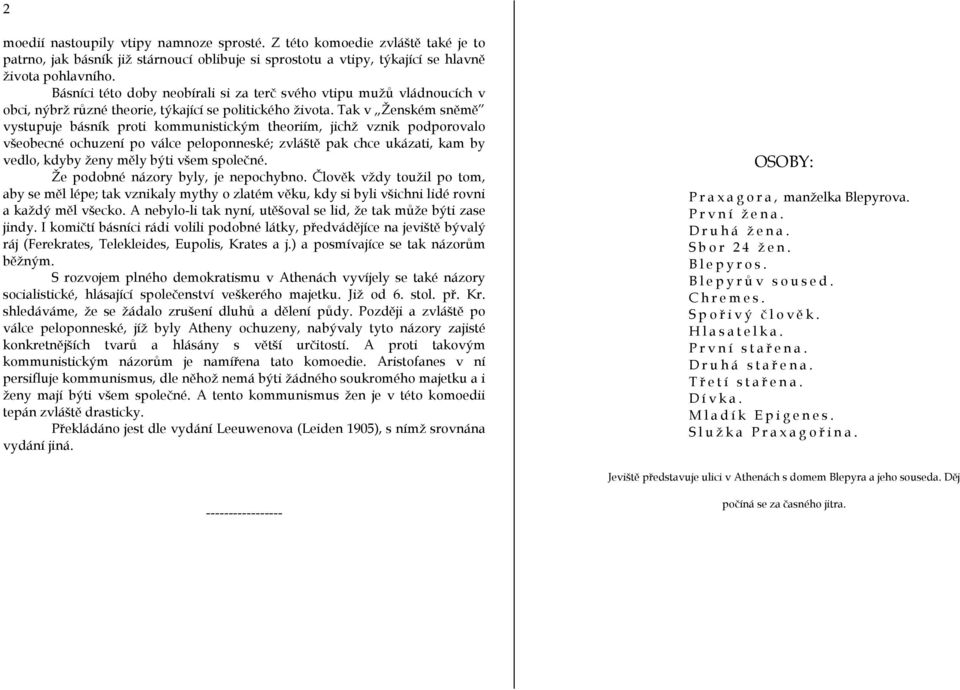 2

moedií nastoupily vtipy namnoze sprosté. Z této komoedie zvláště také je to patrno, jak básník již stárnoucí oblibuje si sprostotu a vtipy, týkající se hlavně života pohlavního.

Básníci této doby neobírali si za terč svého vtipu mužů vládnoucích v obci, nýbrž různé theorie, týkající se politického života. Tak v „Ženském sněmě" vystupuje básník proti kommunistickým theoriím, jichž vznik podporovalo všeobecné ochuzení po válce peloponneské; zvláště pak chce ukázati, kam by vedlo, kdyby ženy měly býti všem společné.

Že podobné názory byly, je nepochybno. Člověk vždy toužil po tom, aby se měl lépe; tak vznikaly mythy o zlatém věku, kdy si byli všichni lidé rovni a každý měl všecko. A nebylo-li tak nyní, utěšoval se lid, že tak může býti zase jindy. I komičtí básníci rádi volili podobné látky, předvádějíce na jeviště bývalý ráj (Ferekrates, Telekleides, Eupolis, Krates a j.) a posmívajíce se tak názorům běžným.

S rozvojem plného demokratismu v Athenách vyvíjely se také názory socialistické, hlásající společenství veškerého majetku. Již od 6. stol. př. Kr. shledáváme, že se žádalo zrušení dluhů a dělení půdy. Později a zvláště po válce peloponneské, jíž byly Atheny ochuzeny, nabývaly tyto názory zajisté konkretnějších tvarů a hlásány s větší určitostí. A proti takovým kommunistickým názorům je namířena tato komoedie. Aristofanes v ní persifluje kommunismus, dle něhož nemá býti žádného soukromého majetku a i ženy mají býti všem společné. A tento kommunismus žen je v této komoedii tepán zvláště drasticky.

Překládáno jest dle vydání Leeuwenova (Leiden 1905), s nímž srovnána vydání jiná.

-----------------

OSOBY:

Praxagora, manželka Blepyrova.
První žena.
Druhá žena.
Sbor 24 žen.
Blepyros.
Blepyrův soused.
Chremes.
Spořivý člověk.
Hlasatelka.
První stařena.
Druhá stařena.
Třetí stařena.
Dívka.
Mladík Epigenes.
Služka Praxagořina.

Jeviště představuje ulici v Athenách s domem Blepyra a jeho souseda. Děj počíná se za časného jitra.